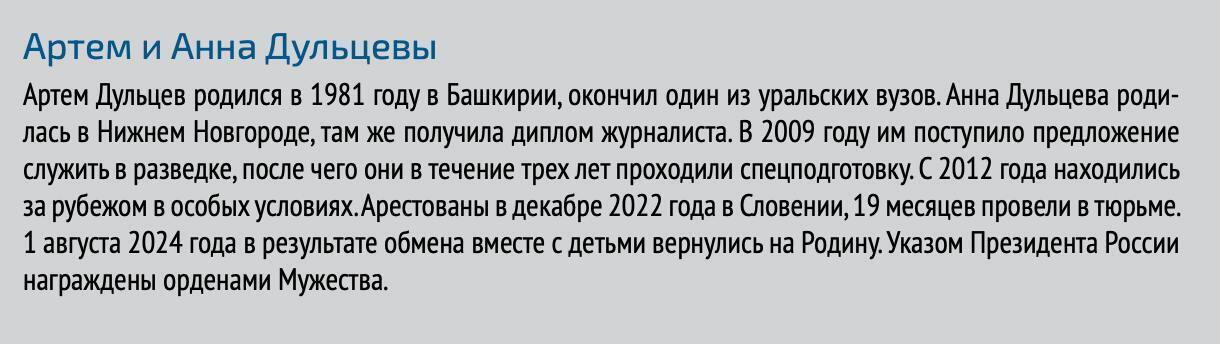 Артем и Анна Дульцевы

Артем Дульцев родился в 1981 году в Башкирии, окончил один из уральских вузов. Анна Дульцева родилась в Нижнем Новгороде, там же получила диплом журналиста. В 2009 году им поступило предложение служить в разведке, после чего они в течение трех лет проходили спецподготовку. С 2012 года находились за рубежом в особых условиях. Арестованы в декабре 2022 года в Словении, 19 месяцев провели в тюрьме. 1 августа 2024 года в результате обмена вместе с детьми вернулись на Родину. Указом Президента России награждены орденами Мужества.